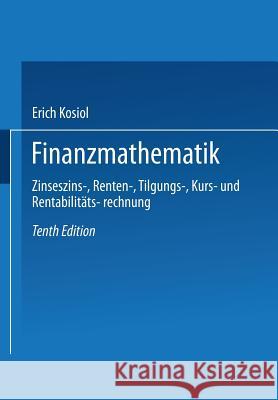 Erich Kosiol

Finanzmathematik

Zinseszins-, Renten-, Tilgungs-, Kurs- und Rentabilitäts- rechnung

Tenth Edition

Kraina Książek